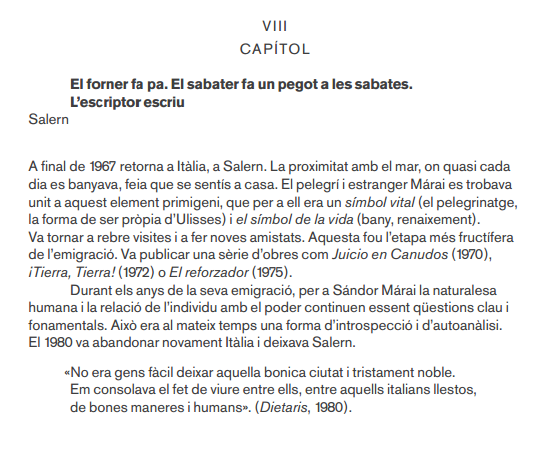 VIII
CAPÍTOL

El forner fa pa. El sabater fa un pegot a les sabates. L'escriptor escriu
Salern

A final de 1967 retorna a Itàlia, a Salern. La proximitat amb el mar, on quasi cada dia es banyava, feia que se sentís a casa. El pelegrí i estranger Márai es trobava unit a aquest element primigeni, que per a ell era un símbol vital (el pelegrinatge, la forma de ser pròpia d'Ulisses) i el símbol de la vida (bany, renaixement). Va tornar a rebre visites i a fer noves amistats. Aquesta fou l'etapa més fructífera de l'emigració. Va publicar una sèrie d'obres com Juicio en Canudos (1970), ¡Tierra, Tierra! (1972) o El reforzador (1975).

Durant els anys de la seva emigració, per a Sándor Márai la naturalesa humana i la relació de l'individu amb el poder continuen essent qüestions clau i fonamentals. Això era al mateix temps una forma d'introspecció i d'autoanàlisi. El 1980 va abandonar novament Itàlia i deixava Salern.

«No era gens fàcil deixar aquella bonica ciutat i tristament noble. Em consolava el fet de viure entre ells, entre aquells italians llestos, de bones maneres i humans». (Dietaris, 1980).